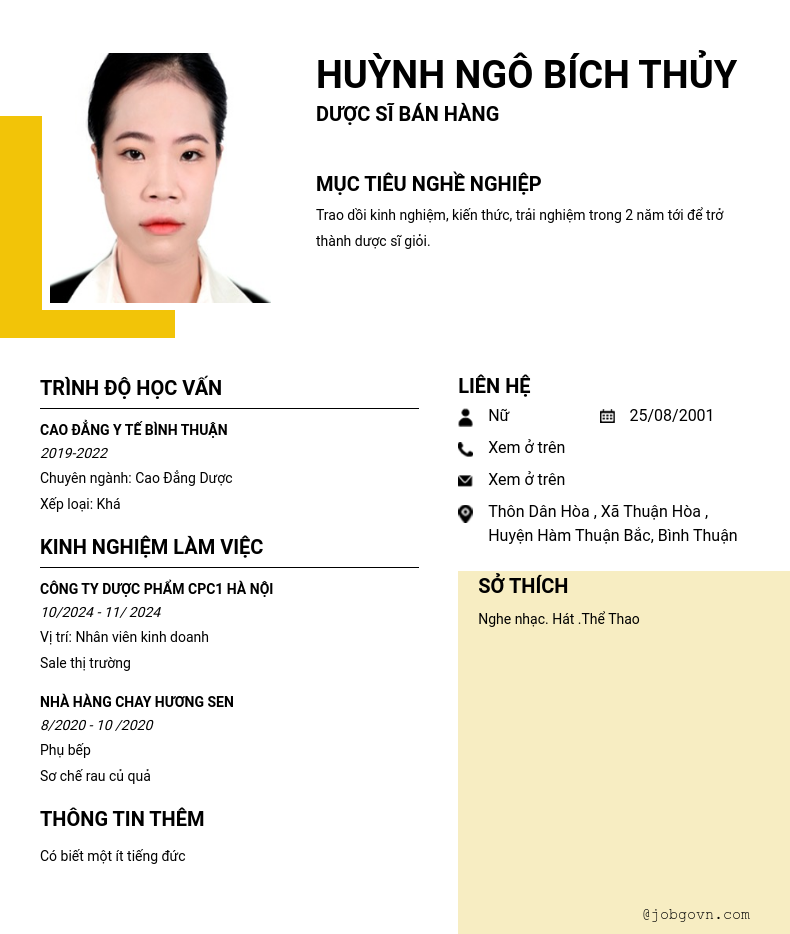 HUỲNH NGÔ BÍCH THỦY
DƯỢC SĨ BÁN HÀNG

MỤC TIÊU NGHỀ NGHIỆP
Trao dồi kinh nghiệm, kiến thức, trải nghiệm trong 2 năm tới để trở thành dược sĩ giỏi.

TRÌNH ĐỘ HỌC VẤN
CAO ĐẲNG Y TẾ BÌNH THUẬN
2019-2022
Chuyên ngành: Cao Đẳng Dược
Xếp loại: Khá

KINH NGHIỆM LÀM VIỆC
CÔNG TY DƯỢC PHẨM CPC1 HÀ NỘI
10/2024 - 11/ 2024
Vị trí: Nhân viên kinh doanh
Sale thị trường

NHÀ HÀNG CHAY HƯƠNG SEN
8/2020 - 10 /2020
Phụ bếp
Sơ chế rau củ quả

THÔNG TIN THÊM
Có biết một ít tiếng đức

LIÊN HỆ
Nữ
25/08/2001
Xem ở trên
Xem ở trên
Thôn Dân Hòa , Xã Thuận Hòa , Huyện Hàm Thuận Bắc, Bình Thuận

SỞ THÍCH
Nghe nhạc. Hát .Thể Thao

@jobgovn.com